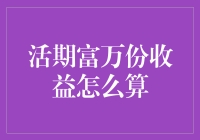 活期富万份收益怎么算